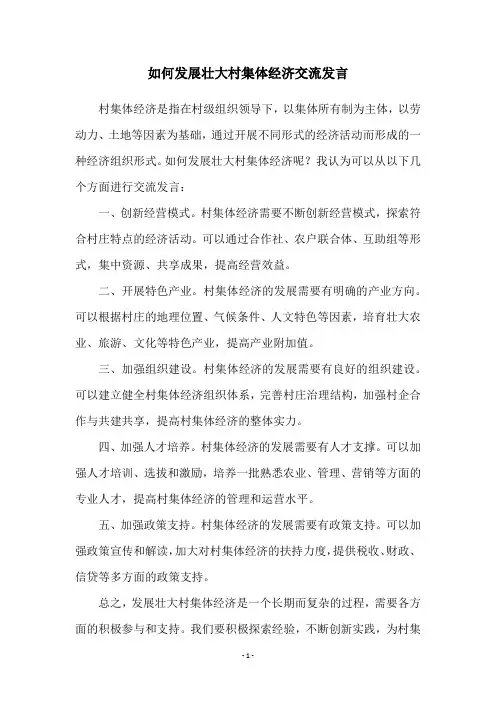 如何发展壮大村集体经济交流发言

村集体经济是指在村级组织领导下，以集体所有制为主体，以劳动力、土地等因素为基础，通过开展不同形式的经济活动而形成的一种经济组织形式。如何发展壮大村集体经济呢？我认为可以从以下几个方面进行交流发言：

一、创新经营模式。村集体经济需要不断创新经营模式，探索符合村庄特点的经济活动。可以通过合作社、农户联合体、互助组等形式，集中资源、共享成果，提高经营效益。

二、开展特色产业。村集体经济的发展需要有明确的产业方向。可以根据村庄的地理位置、气候条件、人文特色等因素，培育壮大农业、旅游、文化等特色产业，提高产业附加值。

三、加强组织建设。村集体经济的发展需要有良好的组织建设。可以建立健全村集体经济组织体系，完善村庄治理结构，加强村企合作与共建共享，提高村集体经济的整体实力。

四、加强人才培养。村集体经济的发展需要有人才支撑。可以加强人才培训、选拔和激励，培养一批熟悉农业、管理、营销等方面的专业人才，提高村集体经济的管理和运营水平。

五、加强政策支持。村集体经济的发展需要有政策支持。可以加强政策宣传和解读，加大对村集体经济的扶持力度，提供税收、财政、信贷等多方面的政策支持。

总之，发展壮大村集体经济是一个长期而复杂的过程，需要各方面的积极参与和支持。我们要积极探索经验，不断创新实践，为村集

- 1 -